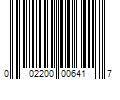 0 02200 00641 7